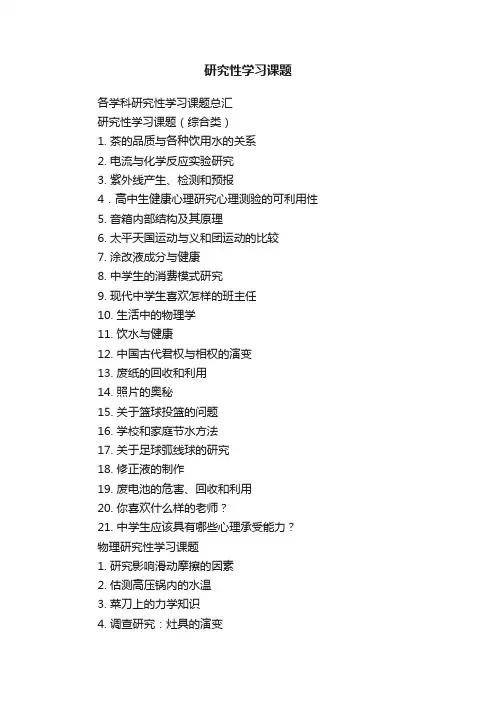 研究性学习课题

各学科研究性学习课题总汇
研究性学习课题（综合类）
1. 茶的品质与各种饮用水的关系
2. 电流与化学反应实验研究
3. 紫外线产生、检测和预报
4．高中生健康心理研究心理测验的可利用性
5. 音箱内部结构及其原理
6. 太平天国运动与义和团运动的比较
7. 涂改液成分与健康
8. 中学生的消费模式研究
9. 现代中学生喜欢怎样的班主任
10. 生活中的物理学
11. 饮水与健康
12. 中国古代君权与相权的演变
13. 废纸的回收和利用
14. 照片的奥秘
15. 关于篮球投篮的问题
16. 学校和家庭节水方法
17. 关于足球弧线球的研究
18. 修正液的制作
19. 废电池的危害、回收和利用
20. 你喜欢什么样的老师？
21. 中学生应该具有哪些心理承受能力？
物理研究性学习课题
1. 研究影响滑动摩擦的因素
2. 估测高压锅内的水温
3. 菜刀上的力学知识
4. 调查研究：灶具的演变